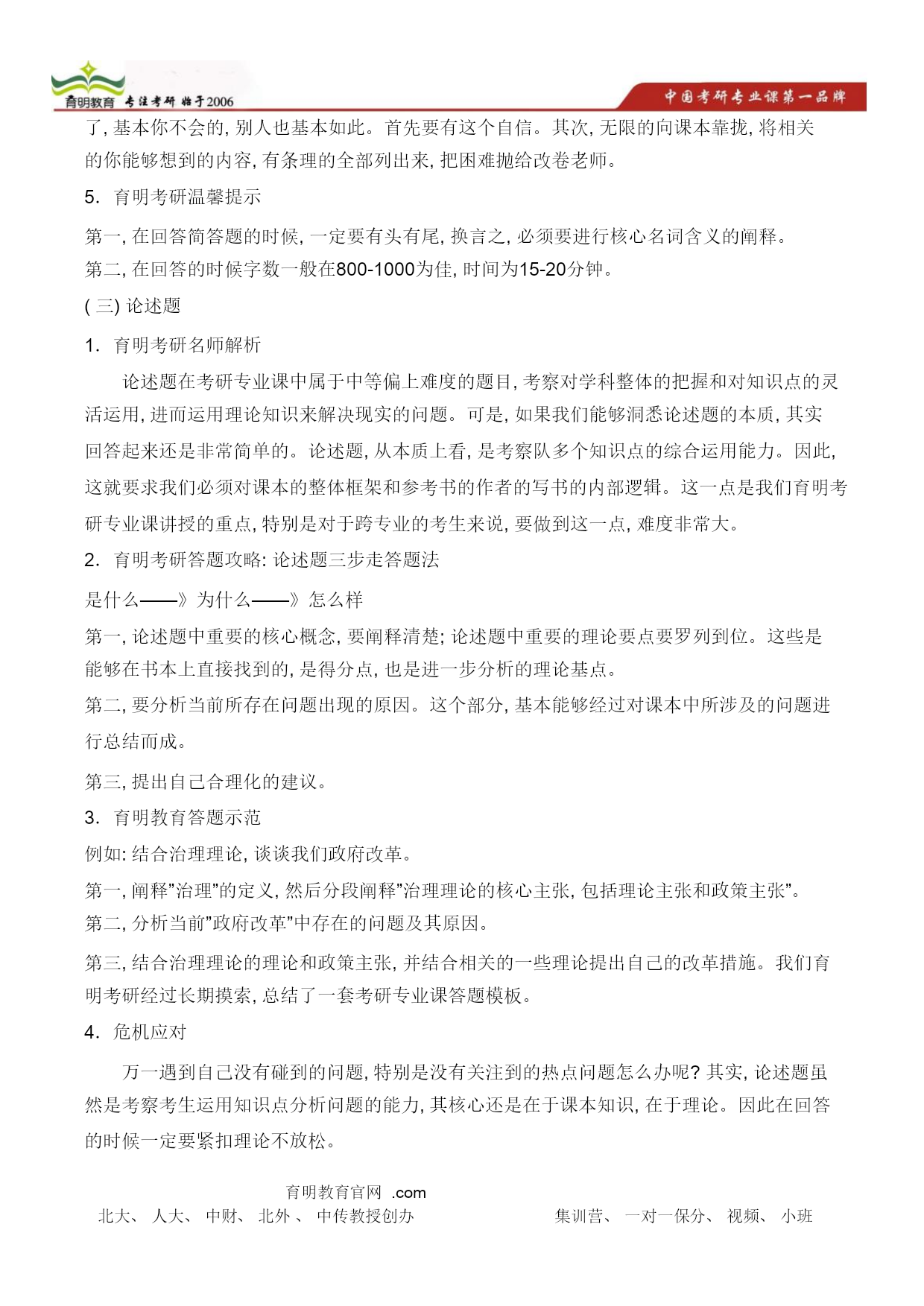 育明教育 专注考研 始于2006

中国考研专业课第一品牌

了, 基本你不会的, 别人也基本如此。首先要有这个自信。其次, 无限的向课本靠拢, 将相关的你能够想到的内容, 有条理的全部列出来, 把困难抛给改卷老师。

5. 育明考研温馨提示

第一, 在回答简答题的时候, 一定要有头有尾, 换言之, 必须要进行核心名词含义的阐释。

第二, 在回答的时候字数一般在800-1000为佳, 时间为15-20分钟。

( 三) 论述题

1. 育明考研名师解析

论述题在考研专业课中属于中等偏上难度的题目, 考察对学科整体的把握和对知识点的灵活运用, 进而运用理论知识来解决现实的问题。可是, 如果我们能够洞悉论述题的本质, 其实回答起来还是非常简单的。论述题, 从本质上看, 是考察队多个知识点的综合运用能力。因此, 这就要求我们必须对课本的整体框架和参考书的作者的写书的内部逻辑。这一点是我们育明考研专业课讲授的重点, 特别是对于跨专业的考生来说, 要做到这一点, 难度非常大。

2. 育明考研答题攻略: 论述题三步走答题法

是什么——》为什么——》怎么样

第一, 论述题中重要的核心概念, 要阐释清楚; 论述题中重要的理论要点要罗列到位。这些是能够在书本上直接找到的, 是得分点, 也是进一步分析的理论基点。

第二, 要分析当前所存在问题出现的原因。这个部分, 基本能够经过对课本中所涉及的问题进行总结而成。

第三, 提出自己合理化的建议。

3. 育明教育答题示范

例如: 结合治理理论, 谈谈我们政府改革。

第一, 阐释"治理"的定义, 然后分段阐释"治理理论的核心主张, 包括理论主张和政策主张"。

第二, 分析当前"政府改革"中存在的问题及其原因。

第三, 结合治理理论的理论和政策主张, 并结合相关的一些理论提出自己的改革措施。我们育明考研经过长期摸索, 总结了一套考研专业课答题模板。

4. 危机应对

万一遇到自己没有碰到的问题, 特别是没有关注到的热点问题怎么办呢? 其实, 论述题虽然是考察考生运用知识点分析问题的能力, 其核心还是在于课本知识, 在于理论。因此在回答的时候一定要紧扣理论不放松。

育明教育官网 .com

北大、 人大、 中财、 北外 、 中传教授创办

集训营、 一对一保分、 视频、 小班